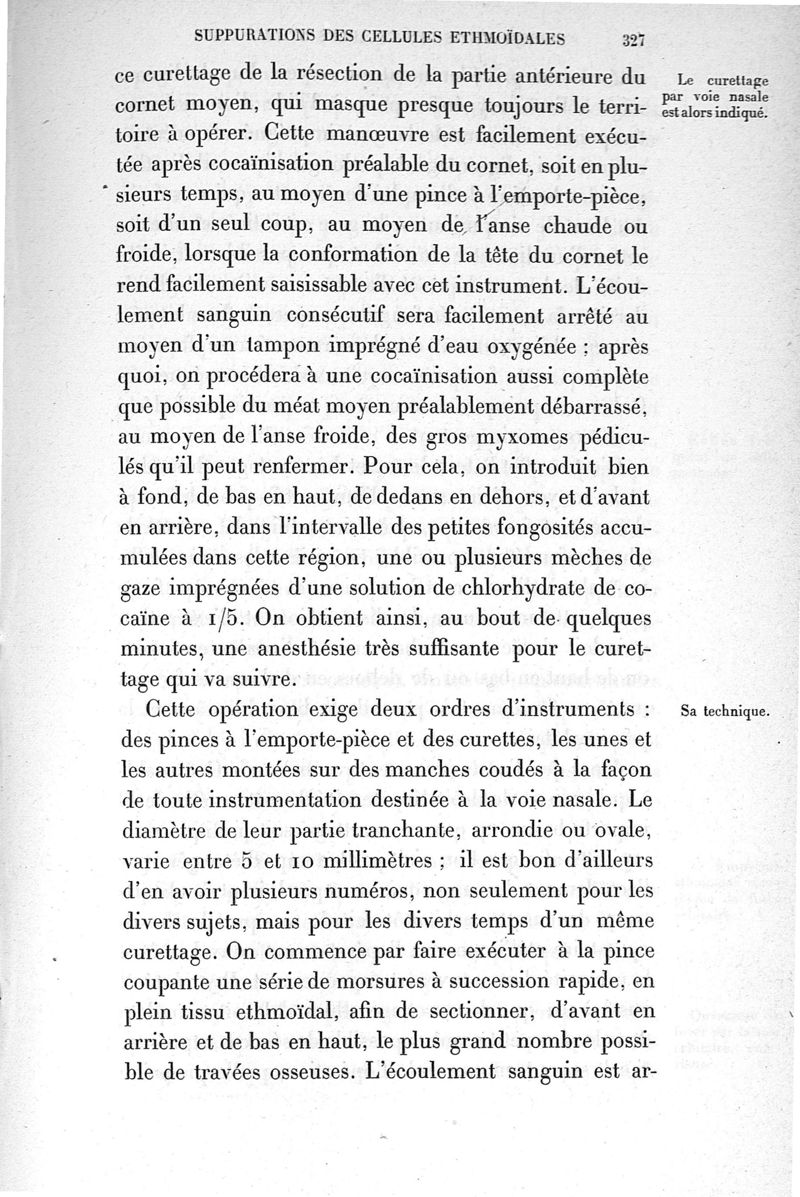 SUPPURATIONS DES CELLULES ETHMOÏDALES 327

ce curettage de la résection de la partie antérieure du cornet moyen, qui masque presque toujours le territoire à opérer. Cette manœuvre est facilement exécutée après cocaïnisation préalable du cornet, soit en plusieurs temps, au moyen d'une pince à l'emporte-pièce, soit d'un seul coup, au moyen de l'anse chaude ou froide, lorsque la conformation de la tête du cornet le rend facilement saisissable avec cet instrument. L'écoulement sanguin consécutif sera facilement arrêté au moyen d'un tampon imprégné d'eau oxygénée : après quoi, on procédera à une cocaïnisation aussi complète que possible du méat moyen préalablement débarrassé, au moyen de l'anse froide, des gros myxomes pédiculés qu'il peut renfermer. Pour cela, on introduit bien à fond, de bas en haut, de dedans en dehors, et d'avant en arrière, dans l'intervalle des petites fongosités accumulées dans cette région, une ou plusieurs mèches de gaze imprégnées d'une solution de chlorhydrate de cocaïne à 1/5. On obtient ainsi, au bout de quelques minutes, une anesthésie très suffisante pour le curettage qui va suivre.

Le curettage par voie nasale est alors indiqué.

Cette opération exige deux ordres d'instruments : des pinces à l'emporte-pièce et des curettes, les unes et les autres montées sur des manches coudés à la façon de toute instrumentation destinée à la voie nasale. Le diamètre de leur partie tranchante, arrondie ou ovale, varie entre 5 et 10 millimètres ; il est bon d'ailleurs d'en avoir plusieurs numéros, non seulement pour les divers sujets, mais pour les divers temps d'un même curettage. On commence par faire exécuter à la pince coupante une série de morsures à succession rapide, en plein tissu ethmoïdal, afin de sectionner, d'avant en arrière et de bas en haut, le plus grand nombre possible de travées osseuses. L'écoulement sanguin est ar-

Sa technique.